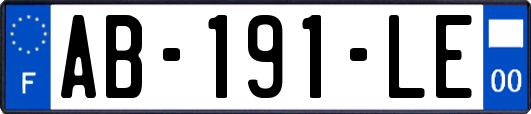 F
AB-191-LE
00